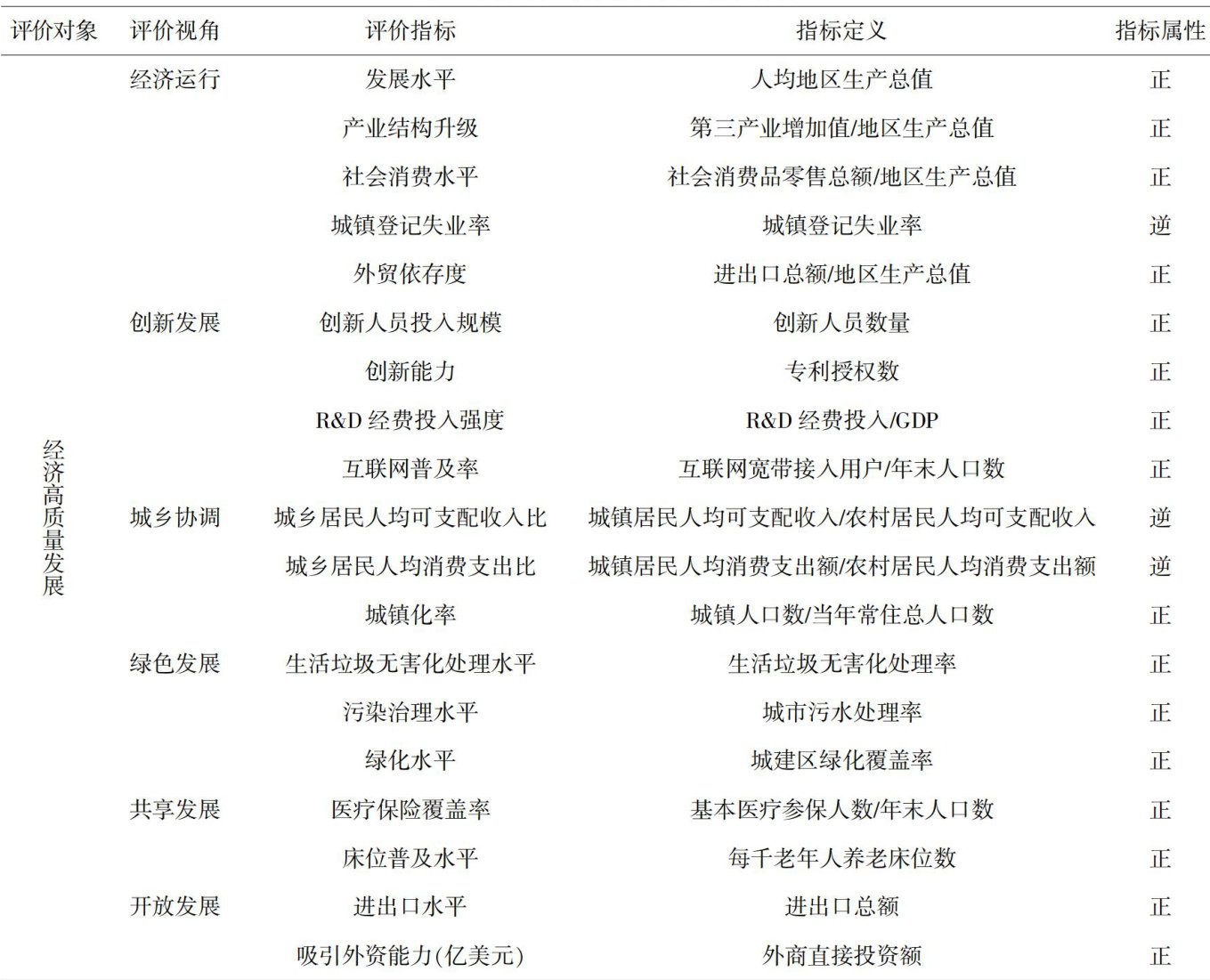 | 评价对象 | 评价视角 | 评价指标 | 指标定义 | 指标属性 |
|---|---|---|---|---|
| 经济高质量发展 | 经济运行 | 发展水平 | 人均地区生产总值 | 正 |
| | | 产业结构升级 | 第三产业增加值/地区生产总值 | 正 |
| | | 社会消费水平 | 社会消费品零售总额/地区生产总值 | 正 |
| | | 城镇登记失业率 | 城镇登记失业率 | 逆 |
| | | 外贸依存度 | 进出口总额/地区生产总值 | 正 |
| | 创新发展 | 创新人员投入规模 | 创新人员数量 | 正 |
| | | 创新能力 | 专利授权数 | 正 |
| | | R&D 经费投入强度 | R&D 经费投入/GDP | 正 |
| | | 互联网普及率 | 互联网宽带接入用户/年末人口数 | 正 |
| | 城乡协调 | 城乡居民人均可支配收入比 | 城镇居民人均可支配收入/农村居民人均可支配收入 | 逆 |
| | | 城乡居民人均消费支出比 | 城镇居民人均消费支出额/农村居民人均消费支出额 | 逆 |
| | | 城镇化率 | 城镇人口数/当年常住总人口数 | 正 |
| | 绿色发展 | 生活垃圾无害化处理水平 | 生活垃圾无害化处理率 | 正 |
| | | 污染治理水平 | 城市污水处理率 | 正 |
| | | 绿化水平 | 城建区绿化覆盖率 | 正 |
| | 共享发展 | 医疗保险覆盖率 | 基本医疗参保人数/年末人口数 | 正 |
| | | 床位普及水平 | 每千老年人养老床位数 | 正 |
| | 开放发展 | 进出口水平 | 进出口总额 | 正 |
| | | 吸引外资能力(亿美元) | 外商直接投资额 | 正 |